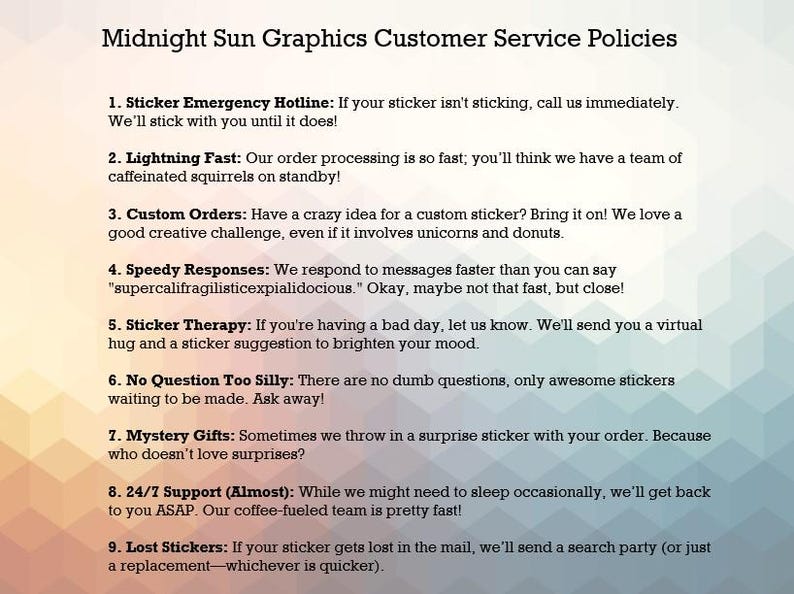 Midnight Sun Graphics Customer Service Policies

1. Sticker Emergency Hotline: If your sticker isn't sticking, call us immediately. We'll stick with you until it does!

2. Lightning Fast: Our order processing is so fast; you'll think we have a team of caffeinated squirrels on standby!

3. Custom Orders: Have a crazy idea for a custom sticker? Bring it on! We love a good creative challenge, even if it involves unicorns and donuts.

4. Speedy Responses: We respond to messages faster than you can say "supercalifragilisticexpialidocious." Okay, maybe not that fast, but close!

5. Sticker Therapy: If you're having a bad day, let us know. We'll send you a virtual hug and a sticker suggestion to brighten your mood.

6. No Question Too Silly: There are no dumb questions, only awesome stickers waiting to be made. Ask away!

7. Mystery Gifts: Sometimes we throw in a surprise sticker with your order. Because who doesn't love surprises?

8. 24/7 Support (Almost): While we might need to sleep occasionally, we'll get back to you ASAP. Our coffee-fueled team is pretty fast!

9. Lost Stickers: If your sticker gets lost in the mail, we'll send a search party (or just a replacement—whichever is quicker).